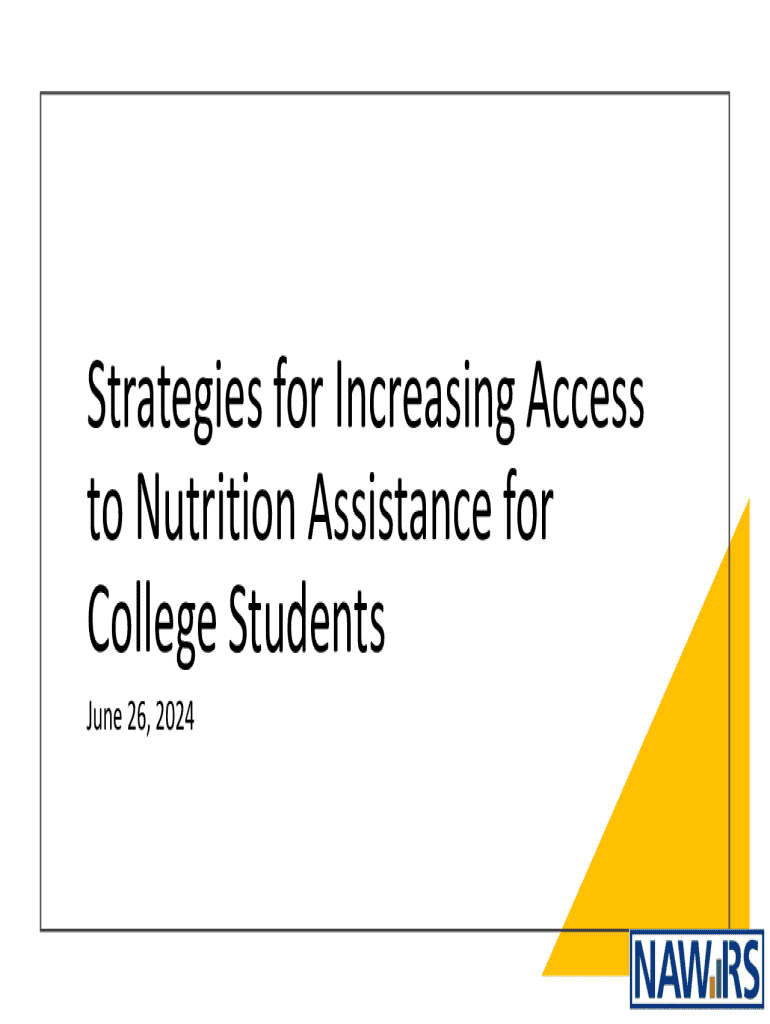 Strategies for Increasing Access to Nutrition Assistance for College Students

June 26, 2024

NAWRS